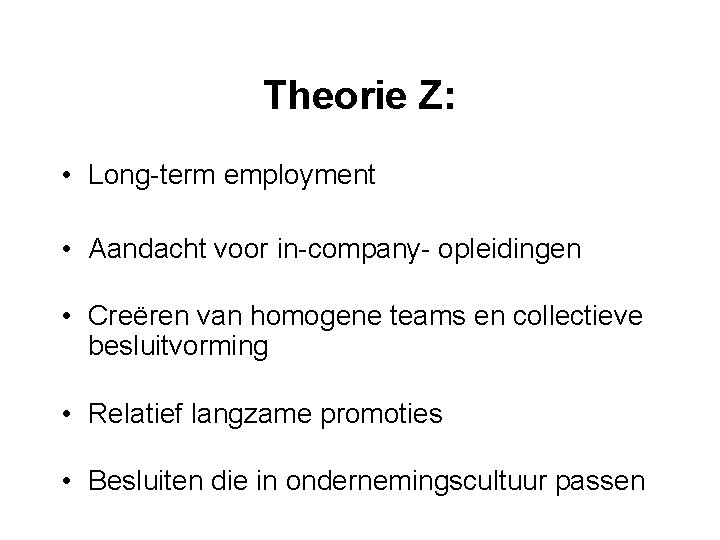 Theorie Z:

• Long-term employment

• Aandacht voor in-company- opleidingen

• Creëren van homogene teams en collectieve besluitvorming

• Relatief langzame promoties

• Besluiten die in ondernemingscultuur passen